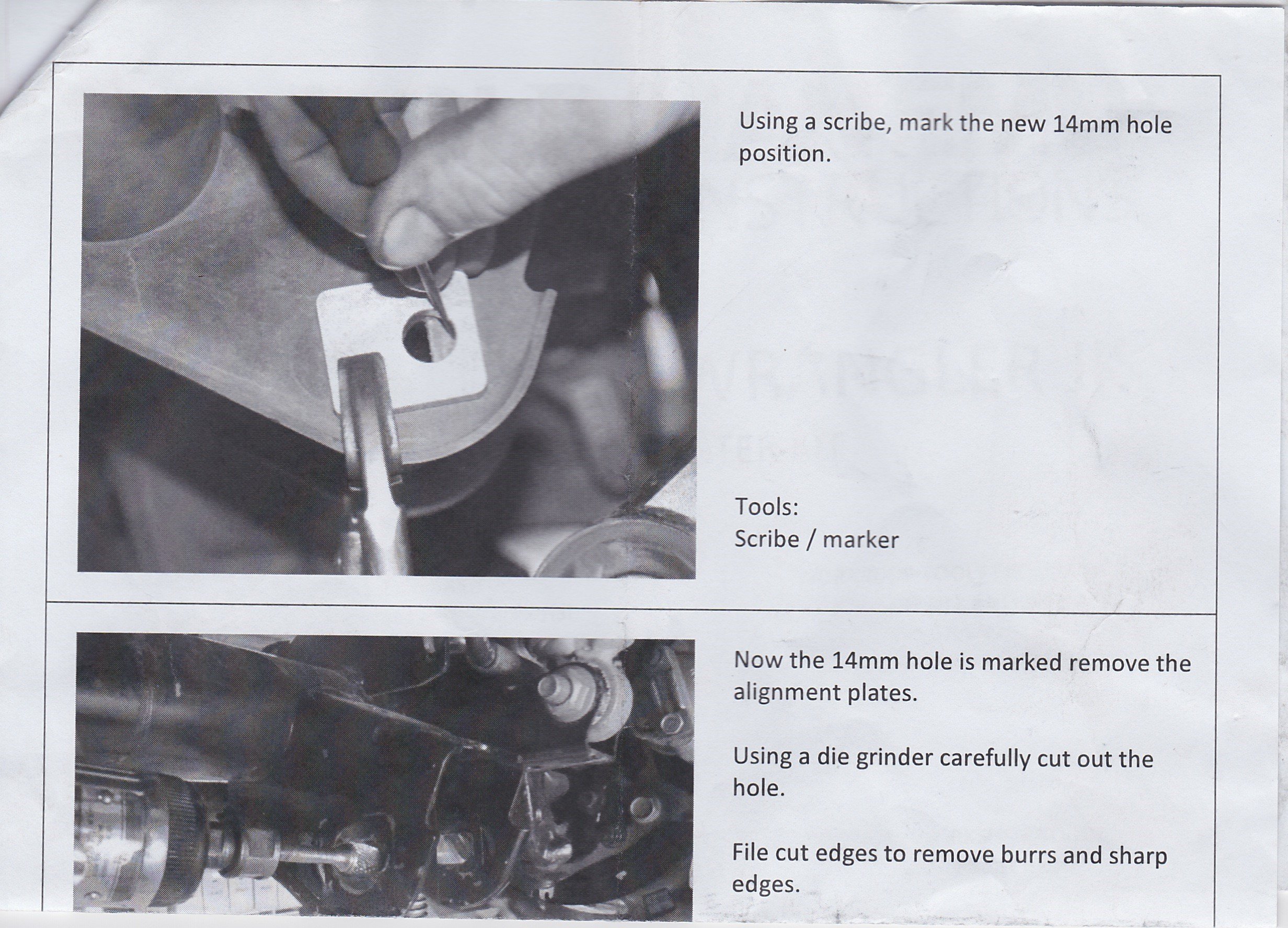 Using a scribe, mark the new 14mm hole position.

Tools:
Scribe / marker

Now the 14mm hole is marked remove the alignment plates.

Using a die grinder carefully cut out the hole.

File cut edges to remove burrs and sharp edges.